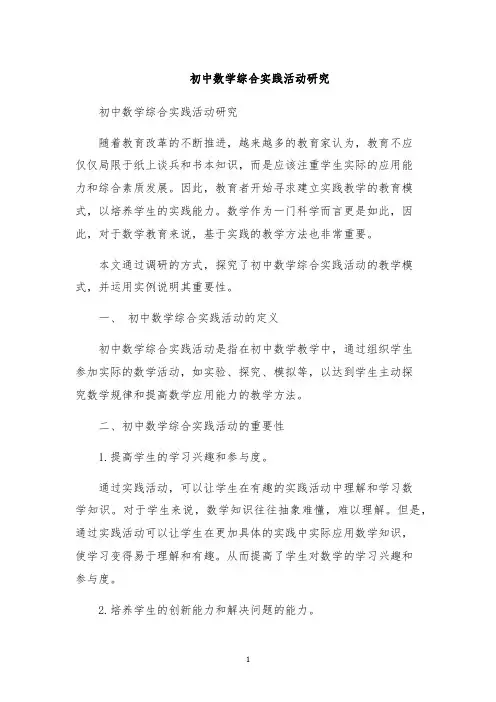 初中数学综合实践活动研究

初中数学综合实践活动研究

随着教育改革的不断推进，越来越多的教育家认为，教育不应仅仅局限于纸上谈兵和书本知识，而是应该注重学生实际的应用能力和综合素质发展。因此，教育者开始寻求建立实践教学的教育模式，以培养学生的实践能力。数学作为一门科学而言更是如此，因此，对于数学教育来说，基于实践的教学方法也非常重要。

本文通过调研的方式，探究了初中数学综合实践活动的教学模式，并运用实例说明其重要性。

一、 初中数学综合实践活动的定义

初中数学综合实践活动是指在初中数学教学中，通过组织学生参加实际的数学活动，如实验、探究、模拟等，以达到学生主动探究数学规律和提高数学应用能力的教学方法。

二、初中数学综合实践活动的重要性

1.提高学生的学习兴趣和参与度。

通过实践活动，可以让学生在有趣的实践活动中理解和学习数学知识。对于学生来说，数学知识往往抽象难懂，难以理解。但是，通过实践活动可以让学生在更加具体的实践中实际应用数学知识，使学习变得易于理解和有趣。从而提高了学生对数学的学习兴趣和参与度。

2.培养学生的创新能力和解决问题的能力。

1